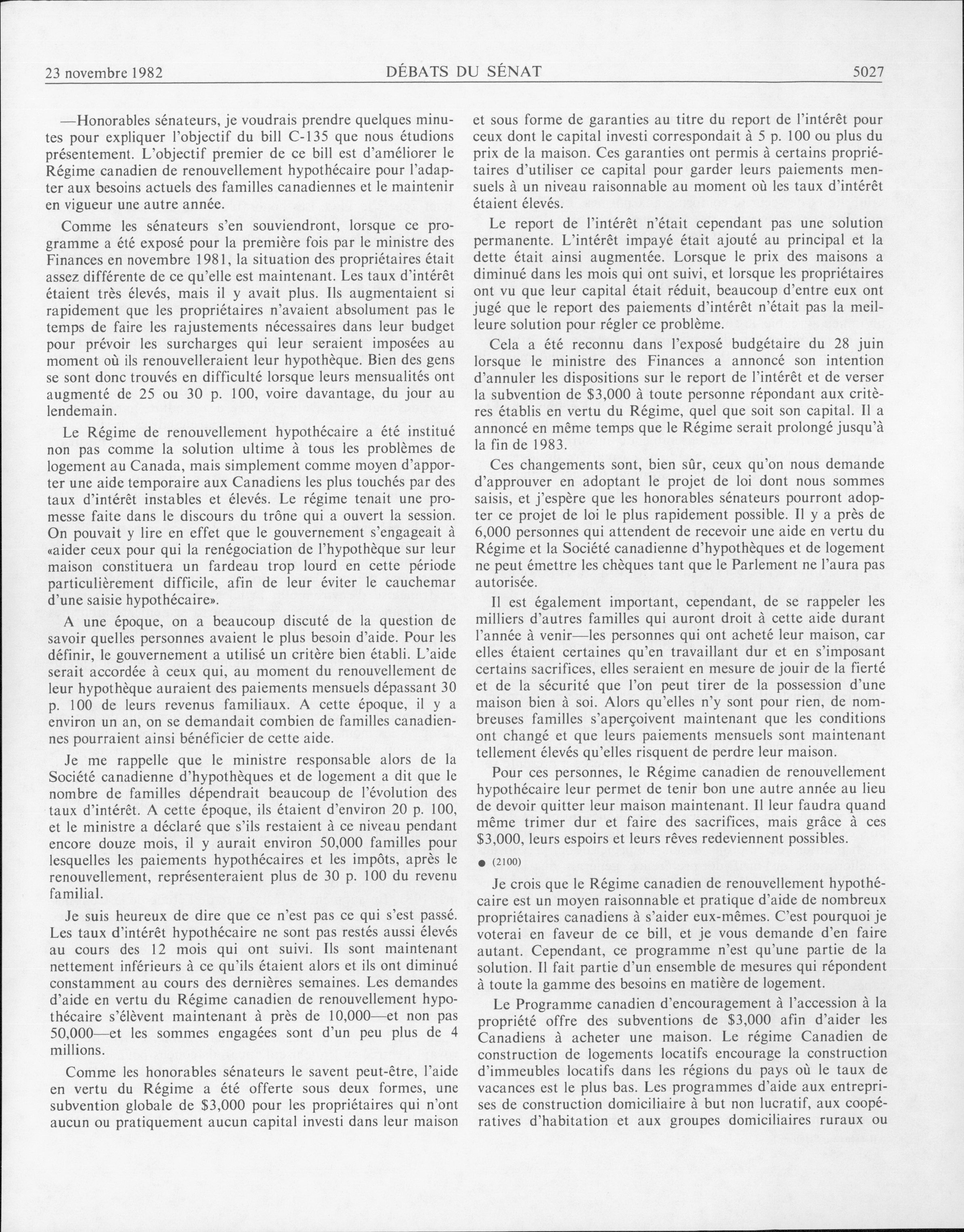 23 novembre 1982 DÉBATS DU SÉNAT 5027

—Honorables sénateurs, je voudrais prendre quelques minutes pour expliquer l'objectif du bill C-135 que nous étudions présentement. L'objectif premier de ce bill est d'améliorer le Régime canadien de renouvellement hypothécaire pour l'adapter aux besoins actuels des familles canadiennes et le maintenir en vigueur une autre année.

Comme les sénateurs s'en souviendront, lorsque ce programme a été exposé pour la première fois par le ministre des Finances en novembre 1981, la situation des propriétaires était assez différente de ce qu'elle est maintenant. Les taux d'intérêt étaient très élevés, mais il y avait plus. Ils augmentaient si rapidement que les propriétaires n'avaient absolument pas le temps de faire les rajustements nécessaires dans leur budget pour prévoir les surcharges qui leur seraient imposées au moment où ils renouvelleraient leur hypothèque. Bien des gens se sont donc trouvés en difficulté lorsque leurs mensualités ont augmenté de 25 ou 30 p. 100, voire davantage, du jour au lendemain.

Le Régime de renouvellement hypothécaire a été institué non pas comme la solution ultime à tous les problèmes de logement au Canada, mais simplement comme moyen d'apporter une aide temporaire aux Canadiens les plus touchés par des taux d'intérêt instables et élevés. Le régime tenait une promesse faite dans le discours du trône qui a ouvert la session. On pouvait y lire en effet que le gouvernement s'engageait à «aider ceux pour qui la renégociation de l'hypothèque sur leur maison constituera un fardeau trop lourd en cette période particulièrement difficile, afin de leur éviter le cauchemar d'une saisie hypothécaire».

A une époque, on a beaucoup discuté de la question de savoir quelles personnes avaient le plus besoin d'aide. Pour les définir, le gouvernement a utilisé un critère bien établi. L'aide serait accordée à ceux qui, au moment du renouvellement de leur hypothèque auraient des paiements mensuels dépassant 30 p. 100 de leurs revenus familiaux. A cette époque, il y a environ un an, on se demandait combien de familles canadiennes pourraient ainsi bénéficier de cette aide.

Je me rappelle que le ministre responsable alors de la Société canadienne d'hypothèques et de logement a dit que le nombre de familles dépendrait beaucoup de l'évolution des taux d'intérêt. A cette époque, ils étaient d'environ 20 p. 100, et le ministre a déclaré que s'ils restaient à ce niveau pendant encore douze mois, il y aurait environ 50,000 familles pour lesquelles les paiements hypothécaires et les impôts, après le renouvellement, représenteraient plus de 30 p. 100 du revenu familial.

Je suis heureux de dire que ce n'est pas ce qui s'est passé. Les taux d'intérêt hypothécaire ne sont pas restés aussi élevés au cours des 12 mois qui ont suivi. Ils sont maintenant nettement inférieurs à ce qu'ils étaient alors et ils ont diminué constamment au cours des dernières semaines. Les demandes d'aide en vertu du Régime canadien de renouvellement hypothécaire s'élèvent maintenant à près de 10,000—et non pas 50,000—et les sommes engagées sont d'un peu plus de 4 millions.

Comme les honorables sénateurs le savent peut-être, l'aide en vertu du Régime a été offerte sous deux formes, une subvention globale de $3,000 pour les propriétaires qui n'ont aucun ou pratiquement aucun capital investi dans leur maison et sous forme de garanties au titre du report de l'intérêt pour ceux dont le capital investi correspondait à 5 p. 100 ou plus du prix de la maison. Ces garanties ont permis à certains propriétaires d'utiliser ce capital pour garder leurs paiements mensuels à un niveau raisonnable au moment où les taux d'intérêt étaient élevés.

Le report de l'intérêt n'était cependant pas une solution permanente. L'intérêt impayé était ajouté au principal et la dette était ainsi augmentée. Lorsque le prix des maisons a diminué dans les mois qui ont suivi, et lorsque les propriétaires ont vu que leur capital était réduit, beaucoup d'entre eux ont jugé que le report des paiements d'intérêt n'était pas la meilleure solution pour régler ce problème.

Cela a été reconnu dans l'exposé budgétaire du 28 juin lorsque le ministre des Finances a annoncé son intention d'annuler les dispositions sur le report de l'intérêt et de verser la subvention de $3,000 à toute personne répondant aux critères établis en vertu du Régime, quel que soit son capital. Il a annoncé en même temps que le Régime serait prolongé jusqu'à la fin de 1983.

Ces changements sont, bien sûr, ceux qu'on nous demande d'approuver en adoptant le projet de loi dont nous sommes saisis, et j'espère que les honorables sénateurs pourront adopter ce projet de loi le plus rapidement possible. Il y a près de 6,000 personnes qui attendent de recevoir une aide en vertu du Régime et la Société canadienne d'hypothèques et de logement ne peut émettre les chèques tant que le Parlement ne l'aura pas autorisée.

Il est également important, cependant, de se rappeler les milliers d'autres familles qui auront droit à cette aide durant l'année à venir—les personnes qui ont acheté leur maison, car elles étaient certaines qu'en travaillant dur et en s'imposant certains sacrifices, elles seraient en mesure de jouir de la fierté et de la sécurité que l'on peut tirer de la possession d'une maison bien à soi. Alors qu'elles n'y sont pour rien, de nombreuses familles s'aperçoivent maintenant que les conditions ont changé et que leurs paiements mensuels sont maintenant tellement élevés qu'elles risquent de perdre leur maison.

Pour ces personnes, le Régime canadien de renouvellement hypothécaire leur permet de tenir bon une autre année au lieu de devoir quitter leur maison maintenant. Il leur faudra quand même trimer dur et faire des sacrifices, mais grâce à ces $3,000, leurs espoirs et leurs rêves redeviennent possibles.

● (2100)

Je crois que le Régime canadien de renouvellement hypothécaire est un moyen raisonnable et pratique d'aide de nombreux propriétaires canadiens à s'aider eux-mêmes. C'est pourquoi je voterai en faveur de ce bill, et je vous demande d'en faire autant. Cependant, ce programme n'est qu'une partie de la solution. Il fait partie d'un ensemble de mesures qui répondent à toute la gamme des besoins en matière de logement.

Le Programme canadien d'encouragement à l'accession à la propriété offre des subventions de $3,000 afin d'aider les Canadiens à acheter une maison. Le régime Canadien de construction de logements locatifs encourage la construction d'immeubles locatifs dans les régions du pays où le taux de vacances est le plus bas. Les programmes d'aide aux entreprises de construction domiciliaire à but non lucratif, aux coopératives d'habitation et aux groupes domiciliaires ruraux ou